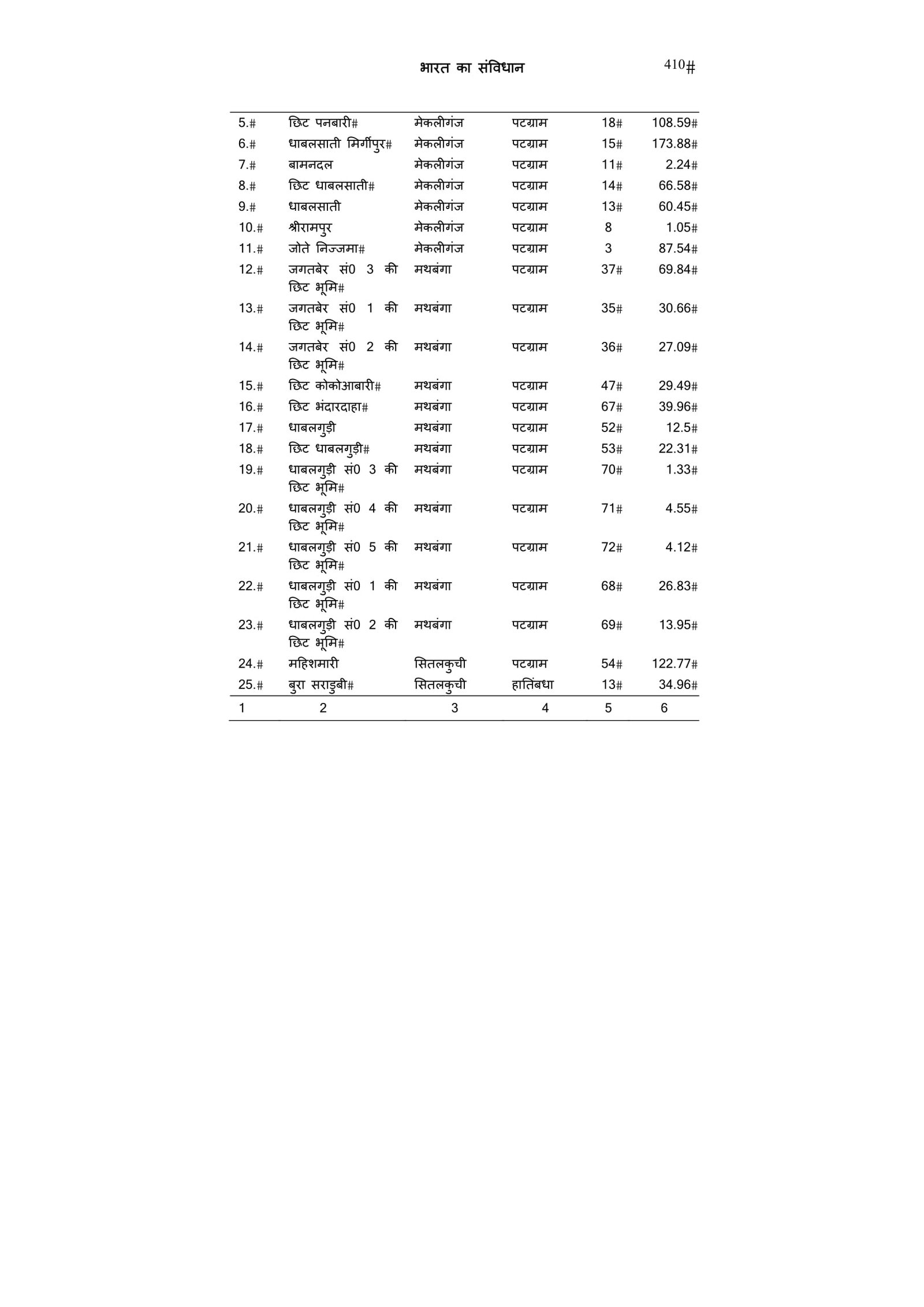 भारत का संविधान 410#

| | | | | | |
|---|---|---|---|---|---|
| 5.# | छिट पनबारी# | मेकलीगंज | पटग्राम | 18# | 108.59# |
| 6.# | धाबलसाती मिर्गीपुर# | मेकलीगंज | पटग्राम | 15# | 173.88# |
| 7.# | बामनदल | मेकलीगंज | पटग्राम | 11# | 2.24# |
| 8.# | छिट धाबलसाती# | मेकलीगंज | पटग्राम | 14# | 66.58# |
| 9.# | धाबलसाती | मेकलीगंज | पटग्राम | 13# | 60.45# |
| 10.# | श्रीरामपुर | मेकलीगंज | पटग्राम | 8 | 1.05# |
| 11.# | जोते निज्जमा# | मेकलीगंज | पटग्राम | 3 | 87.54# |
| 12.# | जगतबेर सं0 3 की छिट भूमि# | मथबंगा | पटग्राम | 37# | 69.84# |
| 13.# | जगतबेर सं0 1 की छिट भूमि# | मथबंगा | पटग्राम | 35# | 30.66# |
| 14.# | जगतबेर सं0 2 की छिट भूमि# | मथबंगा | पटग्राम | 36# | 27.09# |
| 15.# | छिट कोकोआबारी# | मथबंगा | पटग्राम | 47# | 29.49# |
| 16.# | छिट भंदारदाहा# | मथबंगा | पटग्राम | 67# | 39.96# |
| 17.# | धाबलगुड़ी | मथबंगा | पटग्राम | 52# | 12.5# |
| 18.# | छिट धाबलगुड़ी# | मथबंगा | पटग्राम | 53# | 22.31# |
| 19.# | धाबलगुड़ी सं0 3 की छिट भूमि# | मथबंगा | पटग्राम | 70# | 1.33# |
| 20.# | धाबलगुड़ी सं0 4 की छिट भूमि# | मथबंगा | पटग्राम | 71# | 4.55# |
| 21.# | धाबलगुड़ी सं0 5 की छिट भूमि# | मथबंगा | पटग्राम | 72# | 4.12# |
| 22.# | धाबलगुड़ी सं0 1 की छिट भूमि# | मथबंगा | पटग्राम | 68# | 26.83# |
| 23.# | धाबलगुड़ी सं0 2 की छिट भूमि# | मथबंगा | पटग्राम | 69# | 13.95# |
| 24.# | महिशमारी | सितलकुची | पटग्राम | 54# | 122.77# |
| 25.# | बुरा सराडुबी# | सितलकुची | हातिंबधा | 13# | 34.96# |
| 1 | 2 | 3 | 4 | 5 | 6 |